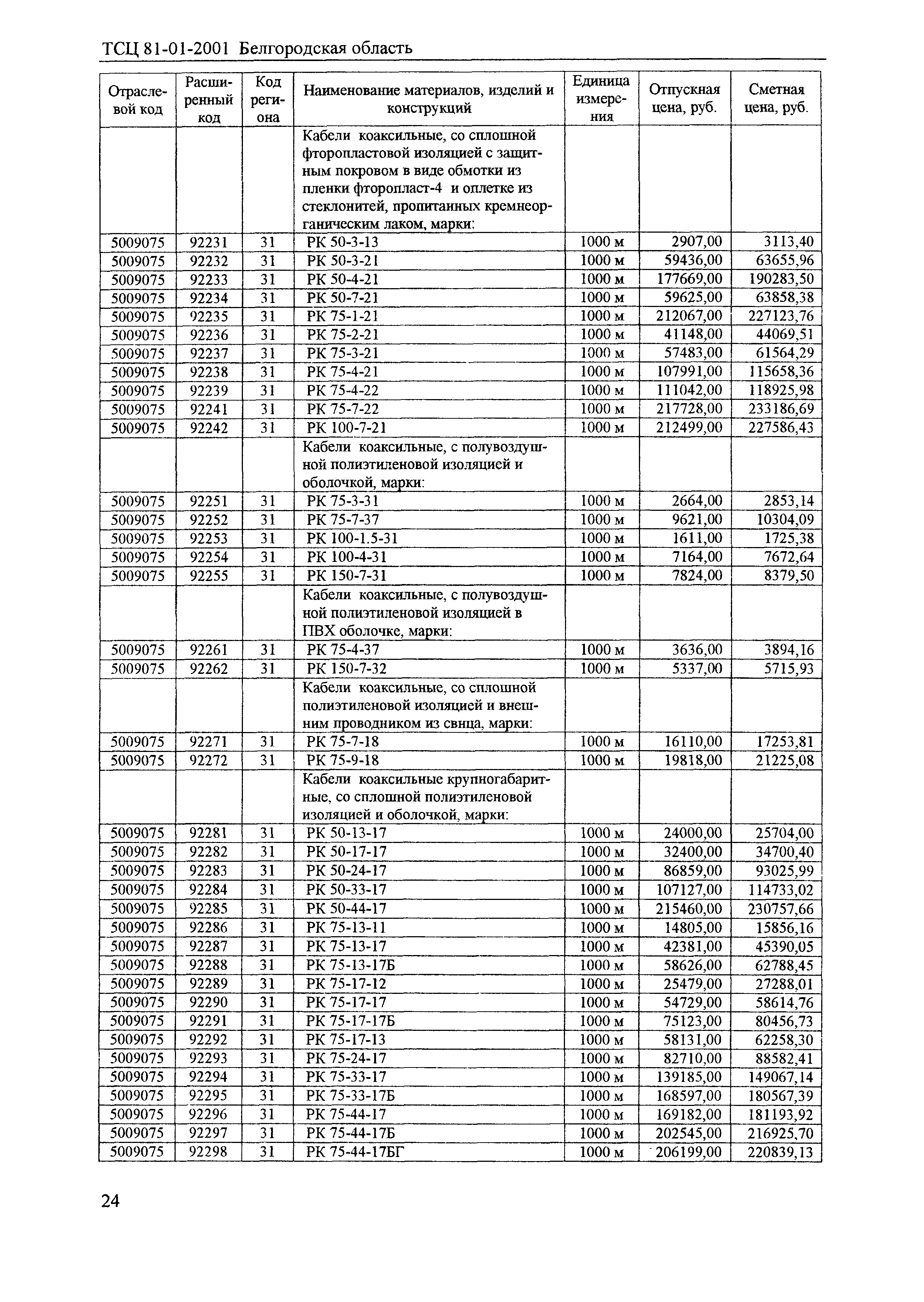 ТСЦ 81-01-2001 Белгородская область

| Отраслевой код | Расширенный код | Код региона | Наименование материалов, изделий и конструкций | Единица измерения | Отпускная цена, руб. | Сметная цена, руб. |
|---|---|---|---|---|---|---|
| | | | Кабели коаксильные, со сплошной фторопластовой изоляцией с защитным покровом в виде обмотки из пленки фторопласт-4 и оплетке из стеклонитей, пропитанных кремнеорганическим лаком, марки: | | | |
| 5009075 | 92231 | 31 | РК 50-3-13 | 1000 м | 2907,00 | 3113,40 |
| 5009075 | 92232 | 31 | РК 50-3-21 | 1000 м | 59436,00 | 63655,96 |
| 5009075 | 92233 | 31 | РК 50-4-21 | 1000 м | 177669,00 | 190283,50 |
| 5009075 | 92234 | 31 | РК 50-7-21 | 1000 м | 59625,00 | 63858,38 |
| 5009075 | 92235 | 31 | РК 75-1-21 | 1000 м | 212067,00 | 227123,76 |
| 5009075 | 92236 | 31 | РК 75-2-21 | 1000 м | 41148,00 | 44069,51 |
| 5009075 | 92237 | 31 | РК 75-3-21 | 1000 м | 57483,00 | 61564,29 |
| 5009075 | 92238 | 31 | РК 75-4-21 | 1000 м | 107991,00 | 115658,36 |
| 5009075 | 92239 | 31 | РК 75-4-22 | 1000 м | 111042,00 | 118925,98 |
| 5009075 | 92241 | 31 | РК 75-7-22 | 1000 м | 217728,00 | 233186,69 |
| 5009075 | 92242 | 31 | РК 100-7-21 | 1000 м | 212499,00 | 227586,43 |
| | | | Кабели коаксильные, с полувоздушной полиэтиленовой изоляцией и оболочкой, марки: | | | |
| 5009075 | 92251 | 31 | РК 75-3-31 | 1000 м | 2664,00 | 2853,14 |
| 5009075 | 92252 | 31 | РК 75-7-37 | 1000 м | 9621,00 | 10304,09 |
| 5009075 | 92253 | 31 | РК 100-1.5-31 | 1000 м | 1611,00 | 1725,38 |
| 5009075 | 92254 | 31 | РК 100-4-31 | 1000 м | 7164,00 | 7672,64 |
| 5009075 | 92255 | 31 | РК 150-7-31 | 1000 м | 7824,00 | 8379,50 |
| | | | Кабели коаксильные, с полувоздушной полиэтиленовой изоляцией в ПВХ оболочке, марки: | | | |
| 5009075 | 92261 | 31 | РК 75-4-37 | 1000 м | 3636,00 | 3894,16 |
| 5009075 | 92262 | 31 | РК 150-7-32 | 1000 м | 5337,00 | 5715,93 |
| | | | Кабели коаксильные, со сплошной полиэтиленовой изоляцией и внешним проводником из свнца, марки: | | | |
| 5009075 | 92271 | 31 | РК 75-7-18 | 1000 м | 16110,00 | 17253,81 |
| 5009075 | 92272 | 31 | РК 75-9-18 | 1000 м | 19818,00 | 21225,08 |
| | | | Кабели коаксильные крупногабаритные, со сплошной полиэтиленовой изоляцией и оболочкой, марки: | | | |
| 5009075 | 92281 | 31 | РК 50-13-17 | 1000 м | 24000,00 | 25704,00 |
| 5009075 | 92282 | 31 | РК 50-17-17 | 1000 м | 32400,00 | 34700,40 |
| 5009075 | 92283 | 31 | РК 50-24-17 | 1000 м | 86859,00 | 93025,99 |
| 5009075 | 92284 | 31 | РК 50-33-17 | 1000 м | 107127,00 | 114733,02 |
| 5009075 | 92285 | 31 | РК 50-44-17 | 1000 м | 215460,00 | 230757,66 |
| 5009075 | 92286 | 31 | РК 75-13-11 | 1000 м | 14805,00 | 15856,16 |
| 5009075 | 92287 | 31 | РК 75-13-17 | 1000 м | 42381,00 | 45390,05 |
| 5009075 | 92288 | 31 | РК 75-13-17Б | 1000 м | 58626,00 | 62788,45 |
| 5009075 | 92289 | 31 | РК 75-17-12 | 1000 м | 25479,00 | 27288,01 |
| 5009075 | 92290 | 31 | РК 75-17-17 | 1000 м | 54729,00 | 58614,76 |
| 5009075 | 92291 | 31 | РК 75-17-17Б | 1000 м | 75123,00 | 80456,73 |
| 5009075 | 92292 | 31 | РК 75-17-13 | 1000 м | 58131,00 | 62258,30 |
| 5009075 | 92293 | 31 | РК 75-24-17 | 1000 м | 82710,00 | 88582,41 |
| 5009075 | 92294 | 31 | РК 75-33-17 | 1000 м | 139185,00 | 149067,14 |
| 5009075 | 92295 | 31 | РК 75-33-17Б | 1000 м | 168597,00 | 180567,39 |
| 5009075 | 92296 | 31 | РК 75-44-17 | 1000 м | 169182,00 | 181193,92 |
| 5009075 | 92297 | 31 | РК 75-44-17Б | 1000 м | 202545,00 | 216925,70 |
| 5009075 | 92298 | 31 | РК 75-44-17БГ | 1000 м | 206199,00 | 220839,13 |

24